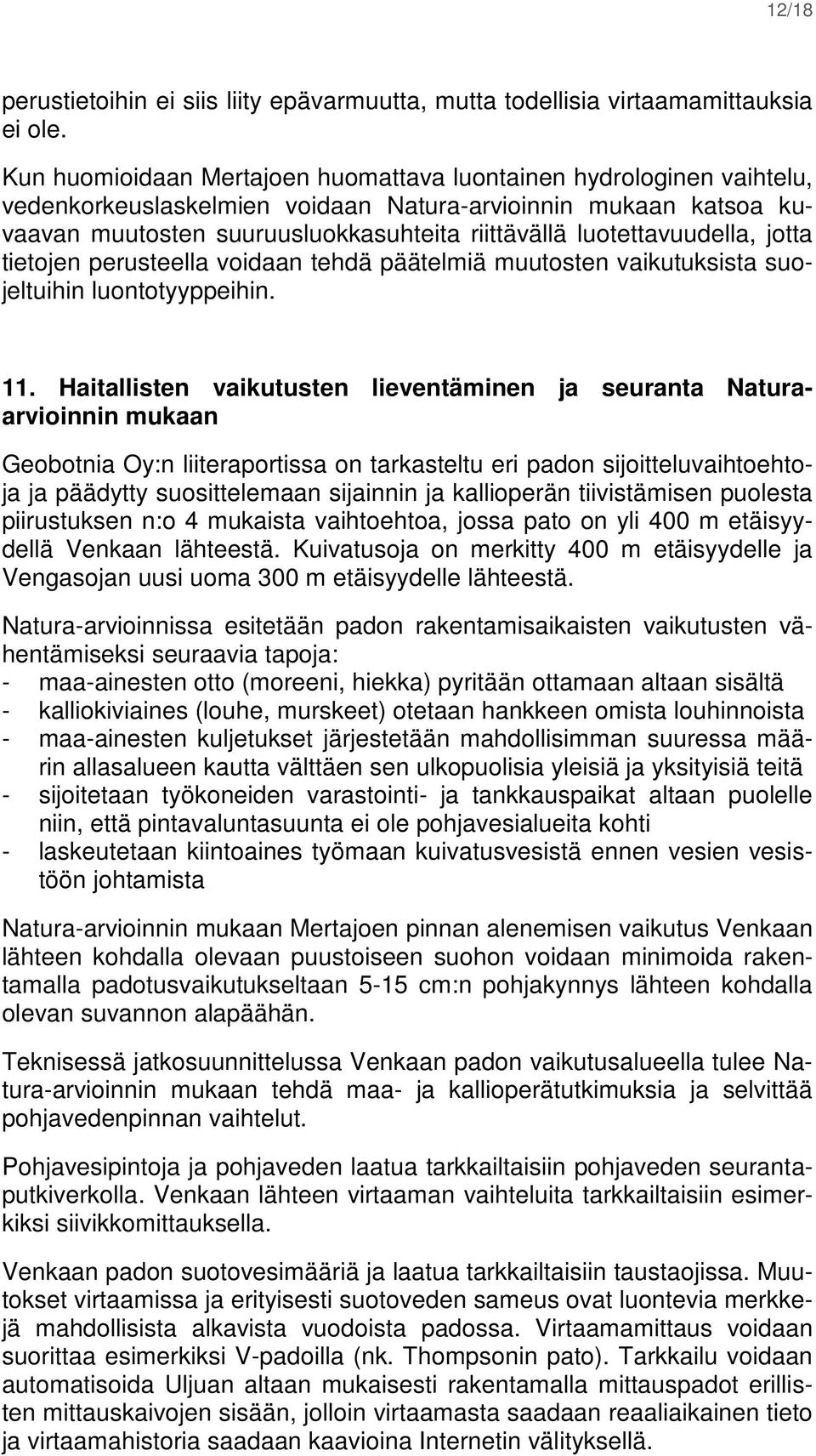 12/18

perustietoihin ei siis liity epävarmuutta, mutta todellisia virtaamamittauksia ei ole.

Kun huomioidaan Mertajoen huomattava luontainen hydrologinen vaihtelu, vedenkorkeuslaskelmien voidaan Natura-arvioinnin mukaan katsoa kuvaavan muutosten suuruusluokkasuhteita riittävällä luotettavuudella, jotta tietojen perusteella voidaan tehdä päätelmiä muutosten vaikutuksista suojeltuihin luontotyyppeihin.

11. Haitallisten vaikutusten lieventäminen ja seuranta Natura-arvioinnin mukaan

Geobotnia Oy:n liiteraportissa on tarkasteltu eri padon sijoitteluvaihtoehtoja ja päädytty suosittelemaan sijainnin ja kallioperän tiivistämisen puolesta piirustuksen n:o 4 mukaista vaihtoehtoa, jossa pato on yli 400 m etäisyydellä Venkaan lähteestä. Kuivatusoja on merkitty 400 m etäisyydelle ja Vengasojan uusi uoma 300 m etäisyydelle lähteestä.

Natura-arvioinnissa esitetään padon rakentamisaikaisten vaikutusten vähentämiseksi seuraavia tapoja:
- maa-ainesten otto (moreeni, hiekka) pyritään ottamaan altaan sisältä
- kalliokiviaines (louhe, murskeet) otetaan hankkeen omista louhinnoista
- maa-ainesten kuljetukset järjestetään mahdollisimman suuressa määrin allasalueen kautta välttäen sen ulkopuolisia yleisiä ja yksityisiä teitä
- sijoitetaan työkoneiden varastointi- ja tankkauspaikat altaan puolelle niin, että pintavaluntasuunta ei ole pohjavesialueita kohti
- laskeutetaan kiintoaines työmaan kuivatusvesistä ennen vesien vesistöön johtamista

Natura-arvioinnin mukaan Mertajoen pinnan alenemisen vaikutus Venkaan lähteen kohdalla olevaan puustoiseen suohon voidaan minimoida rakentamalla padotusvaikutukseltaan 5-15 cm:n pohjakynnys lähteen kohdalla olevan suvannon alapäähän.

Teknisessä jatkosuunnittelussa Venkaan padon vaikutusalueella tulee Natura-arvioinnin mukaan tehdä maa- ja kallioperätutkimuksia ja selvittää pohjavedenpinnan vaihtelut.

Pohjavesipintoja ja pohjaveden laatua tarkkailtaisiin pohjaveden seurantaputkiverkolla. Venkaan lähteen virtaaman vaihteluita tarkkailtaisiin esimerkiksi siivikkomittauksella.

Venkaan padon suotovesimääriä ja laatua tarkkailtaisiin taustaojissa. Muutokset virtaamissa ja erityisesti suotoveden sameus ovat luontevia merkkejä mahdollisista alkavista vuodoista padossa. Virtaamamittaus voidaan suorittaa esimerkiksi V-padoilla (nk. Thompsonin pato). Tarkkailu voidaan automatisoida Uljuan altaan mukaisesti rakentamalla mittauspadot erillisten mittauskaivojen sisään, jolloin virtaamasta saadaan reaaliaikainen tieto ja virtaamahistoria saadaan kaavioina Internetin välityksellä.